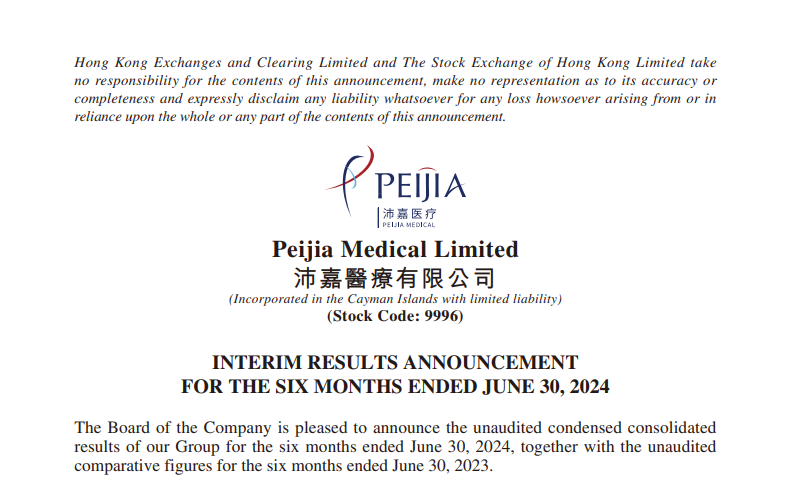 Hong Kong Exchanges and Clearing Limited and The Stock Exchange of Hong Kong Limited take no responsibility for the contents of this announcement, make no representation as to its accuracy or completeness and expressly disclaim any liability whatsoever for any loss howsoever arising from or in reliance upon the whole or any part of the contents of this announcement.

PEIJIA
沛嘉医疗
PEIJIA MEDICAL

Peijia Medical Limited
沛嘉醫療有限公司
(Incorporated in the Cayman Islands with limited liability)
(Stock Code: 9996)

INTERIM RESULTS ANNOUNCEMENT
FOR THE SIX MONTHS ENDED JUNE 30, 2024

The Board of the Company is pleased to announce the unaudited condensed consolidated results of our Group for the six months ended June 30, 2024, together with the unaudited comparative figures for the six months ended June 30, 2023.